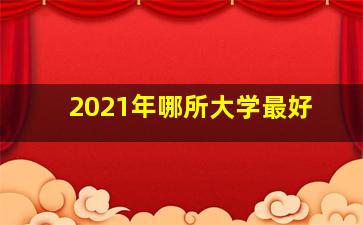 2021年哪所大学最好